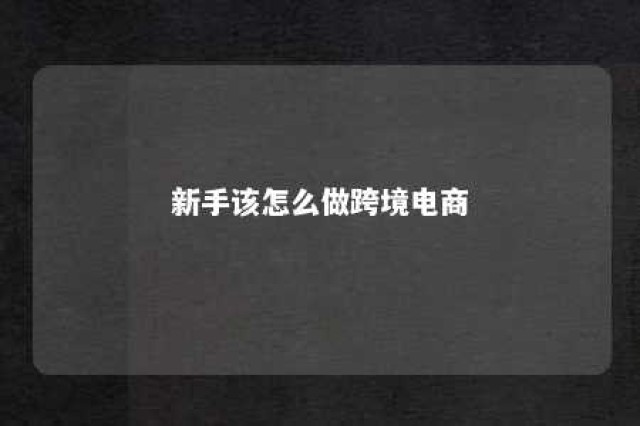 新手该怎么做跨境电商